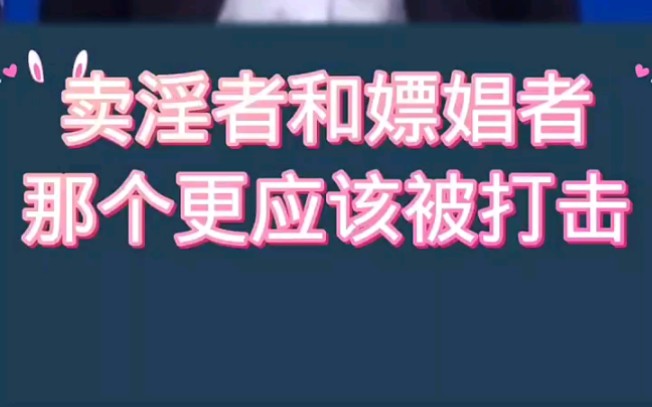 卖淫者和嫖娼者
那个更应该被打击